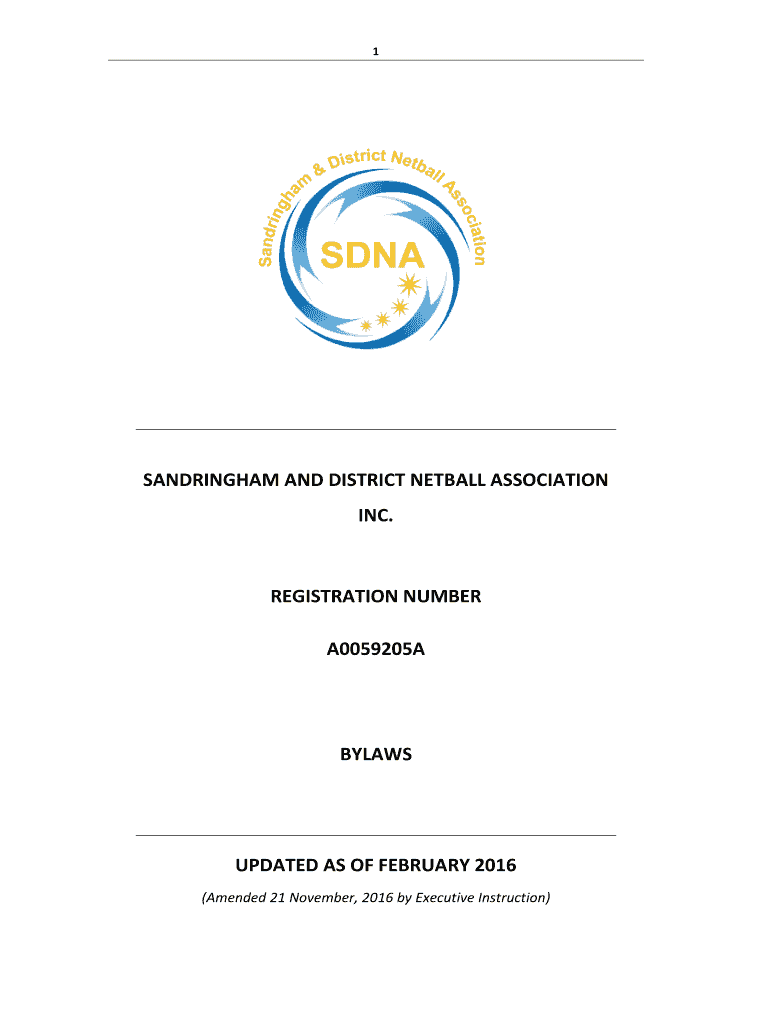 1

Sandringham & District Netball Association

SDNA

SANDRINGHAM AND DISTRICT NETBALL ASSOCIATION INC.

REGISTRATION NUMBER

A0059205A

BYLAWS

UPDATED AS OF FEBRUARY 2016

(Amended 21 November, 2016 by Executive Instruction)